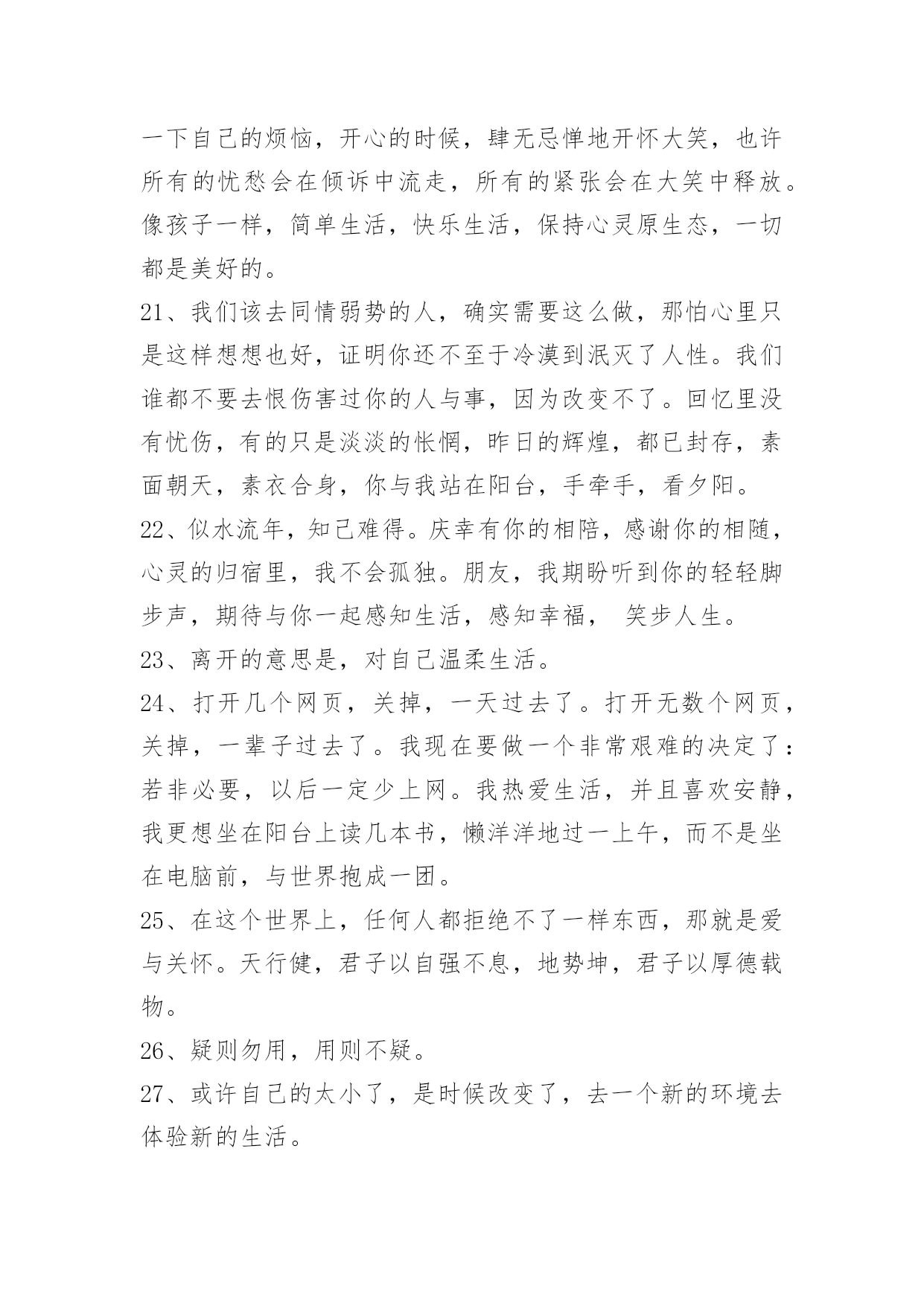 一下自己的烦恼，开心的时候，肆无忌惮地开怀大笑，也许所有的忧愁会在倾诉中流走，所有的紧张会在大笑中释放。像孩子一样，简单生活，快乐生活，保持心灵原生态，一切都是美好的。

21、我们该去同情弱势的人，确实需要这么做，那怕心里只是这样想想也好，证明你还不至于冷漠到泯灭了人性。我们谁都不要去恨伤害过你的人与事，因为改变不了。回忆里没有忧伤，有的只是淡淡的怅惘，昨日的辉煌，都已封存，素面朝天，素衣合身，你与我站在阳台，手牵手，看夕阳。

22、似水流年，知己难得。庆幸有你的相陪，感谢你的相随，心灵的归宿里，我不会孤独。朋友，我期盼听到你的轻轻脚步声，期待与你一起感知生活，感知幸福， 笑步人生。

23、离开的意思是，对自己温柔生活。

24、打开几个网页，关掉，一天过去了。打开无数个网页，关掉，一辈子过去了。我现在要做一个非常艰难的决定了：若非必要，以后一定少上网。我热爱生活，并且喜欢安静，我更想坐在阳台上读几本书，懒洋洋地过一上午，而不是坐在电脑前，与世界抱成一团。

25、在这个世界上，任何人都拒绝不了一样东西，那就是爱与关怀。天行健，君子以自强不息，地势坤，君子以厚德载物。

26、疑则勿用，用则不疑。

27、或许自己的太小了，是时候改变了，去一个新的环境去体验新的生活。